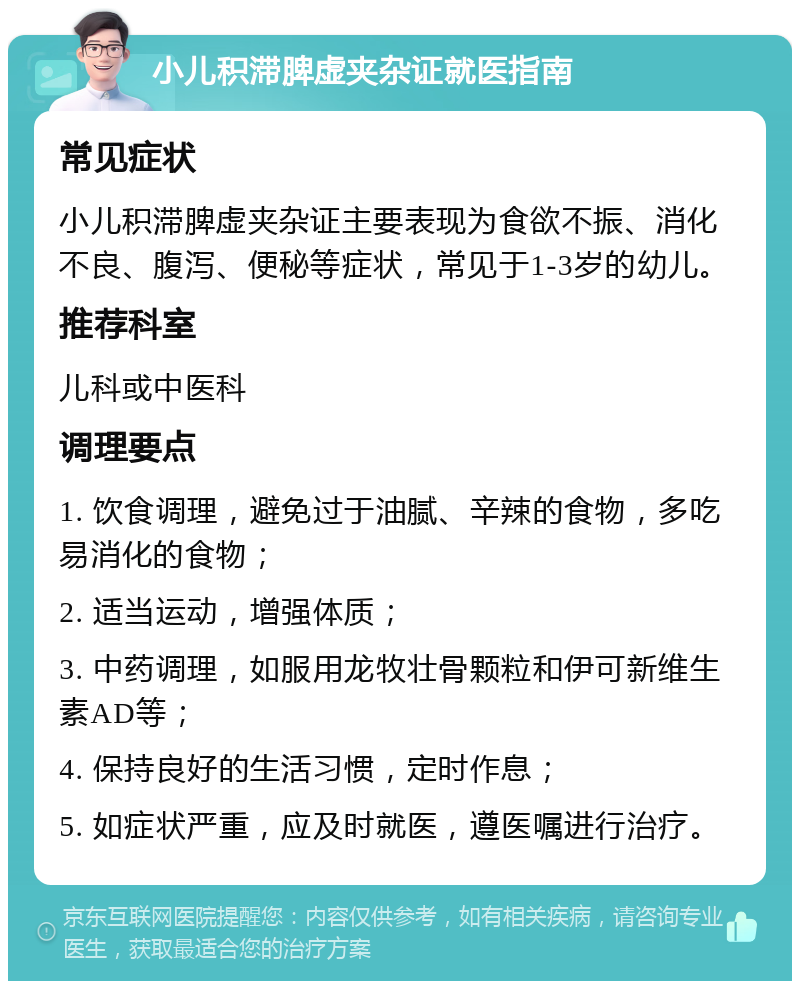 小儿积滞脾虚夹杂证就医指南

常见症状

小儿积滞脾虚夹杂证主要表现为食欲不振、消化不良、腹泻、便秘等症状，常见于1-3岁的幼儿。

推荐科室

儿科或中医科

调理要点

1. 饮食调理，避免过于油腻、辛辣的食物，多吃易消化的食物；

2. 适当运动，增强体质；

3. 中药调理，如服用龙牧壮骨颗粒和伊可新维生素AD等；

4. 保持良好的生活习惯，定时作息；

5. 如症状严重，应及时就医，遵医嘱进行治疗。

京东互联网医院提醒您：内容仅供参考，如有相关疾病，请咨询专业医生，获取最适合您的治疗方案